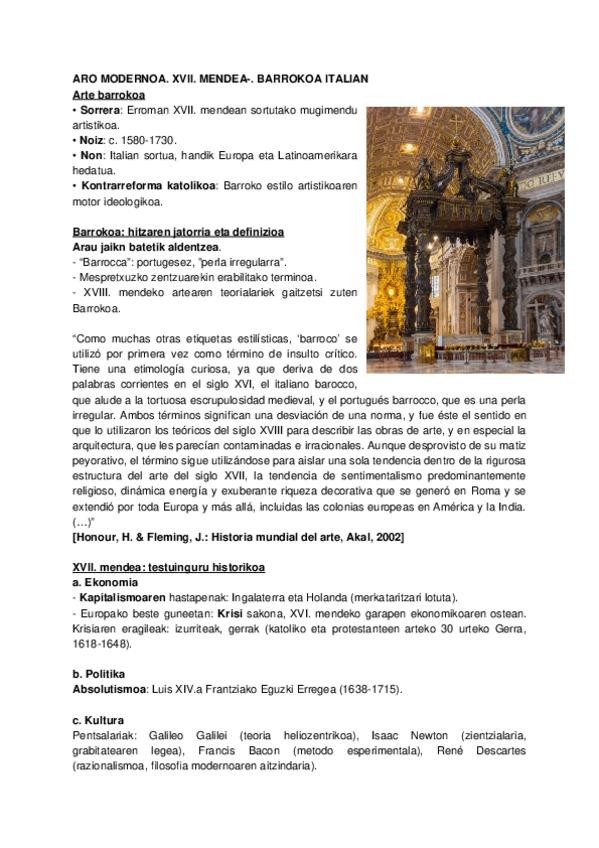 ARO MODERNOA. XVII. MENDEA-. BARROKOA ITALIAN
Arte barrokoa
• Sorrera: Erroman XVII. mendean sortutako mugimendu artistikoa.
• Noiz: c. 1580-1730.
• Non: Italian sortua, handik Europa eta Latinoamerikara hedatua.
• Kontrarreforma katolikoa: Barroko estilo artistikoaren motor ideologikoa.

Barrokoa: hitzaren jatorria eta definizioa
Arau jaikn batetik aldentzea.
- "Barrocca": portugesez, "perla irregularra".
- Mespretxuzko zentzuarekin erabilitako terminoa.
- XVIII. mendeko artearen teorialariek gaitzetsi zuten Barrokoa.

"Como muchas otras etiquetas estilísticas, 'barroco' se utilizó por primera vez como término de insulto crítico. Tiene una etimología curiosa, ya que deriva de dos palabras corrientes en el siglo XVI, el italiano barocco, que alude a la tortuosa escrupulosidad medieval, y el portugués barrocco, que es una perla irregular. Ambos términos significan una desviación de una norma, y fue éste el sentido en que lo utilizaron los teóricos del siglo XVIII para describir las obras de arte, y en especial la arquitectura, que les parecían contaminadas e irracionales. Aunque desprovisto de su matiz peyorativo, el término sigue utilizándose para aislar una sola tendencia dentro de la rigurosa estructura del arte del siglo XVII, la tendencia de sentimentalismo predominantemente religioso, dinámica energía y exuberante riqueza decorativa que se generó en Roma y se extendió por toda Europa y más allá, incluidas las colonias europeas en América y la India. (…)"
[Honour, H. & Fleming, J.: Historia mundial del arte, Akal, 2002]

XVII. mendea: testuinguru historikoa
a. Ekonomia
- Kapitalismoaren hastapenak: Ingalaterra eta Holanda (merkataritzari lotuta).
- Europako beste guneetan: Krisi sakona, XVI. mendeko garapen ekonomikoaren ostean. Krisiaren eragileak: izurriteak, gerrak (katoliko eta protestanteen arteko 30 urteko Gerra, 1618-1648).

b. Politika
Absolutismoa: Luis XIV.a Frantziako Eguzki Erregea (1638-1715).

c. Kultura
Pentsalariak: Galileo Galilei (teoria heliozentrikoa), Isaac Newton (zientzialaria, grabitatearen legea), Francis Bacon (metodo esperimentala), René Descartes (razionalismoa, filosofia modernoaren aitzindaria).